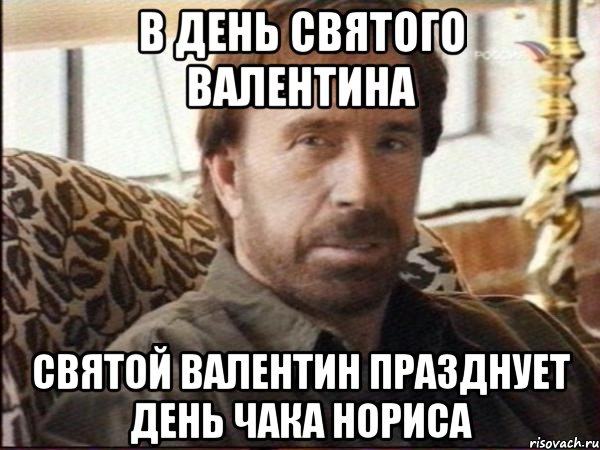 В ДЕНЬ СВЯТОГО ВАЛЕНТИНА

РОССИЯ

СВЯТОЙ ВАЛЕНТИН ПРАЗДНУЕТ ДЕНЬ ЧАКА НОРИСА

risovach.ru